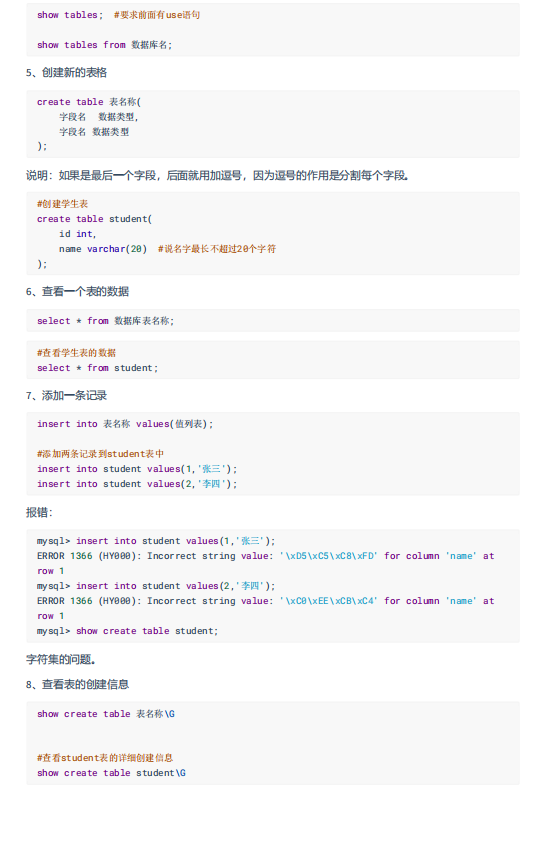 show tables;  #要求前面有use语句

show tables from 数据库名;

5、创建新的表格

create table 表名称(
    字段名  数据类型,
    字段名 数据类型
);

说明：如果是最后一个字段，后面就用加逗号，因为逗号的作用是分割每个字段。

#创建学生表
create table student(
    id int,
    name varchar(20)  #说名字最长不超过20个字符
);

6、查看一个表的数据

select * from 数据库表名称;

#查看学生表的数据
select * from student;

7、添加一条记录

insert into 表名称 values(值列表);

#添加两条记录到student表中
insert into student values(1,'张三');
insert into student values(2,'李四');

报错：

mysql> insert into student values(1,'张三');
ERROR 1366 (HY000): Incorrect string value: '\xD5\xC5\xC8\xFD' for column 'name' at row 1
mysql> insert into student values(2,'李四');
ERROR 1366 (HY000): Incorrect string value: '\xC0\xEE\xCB\xC4' for column 'name' at row 1
mysql> show create table student;

字符集的问题。

8、查看表的创建信息

show create table 表名称\G

#查看student表的详细创建信息
show create table student\G